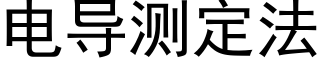 电导测定法